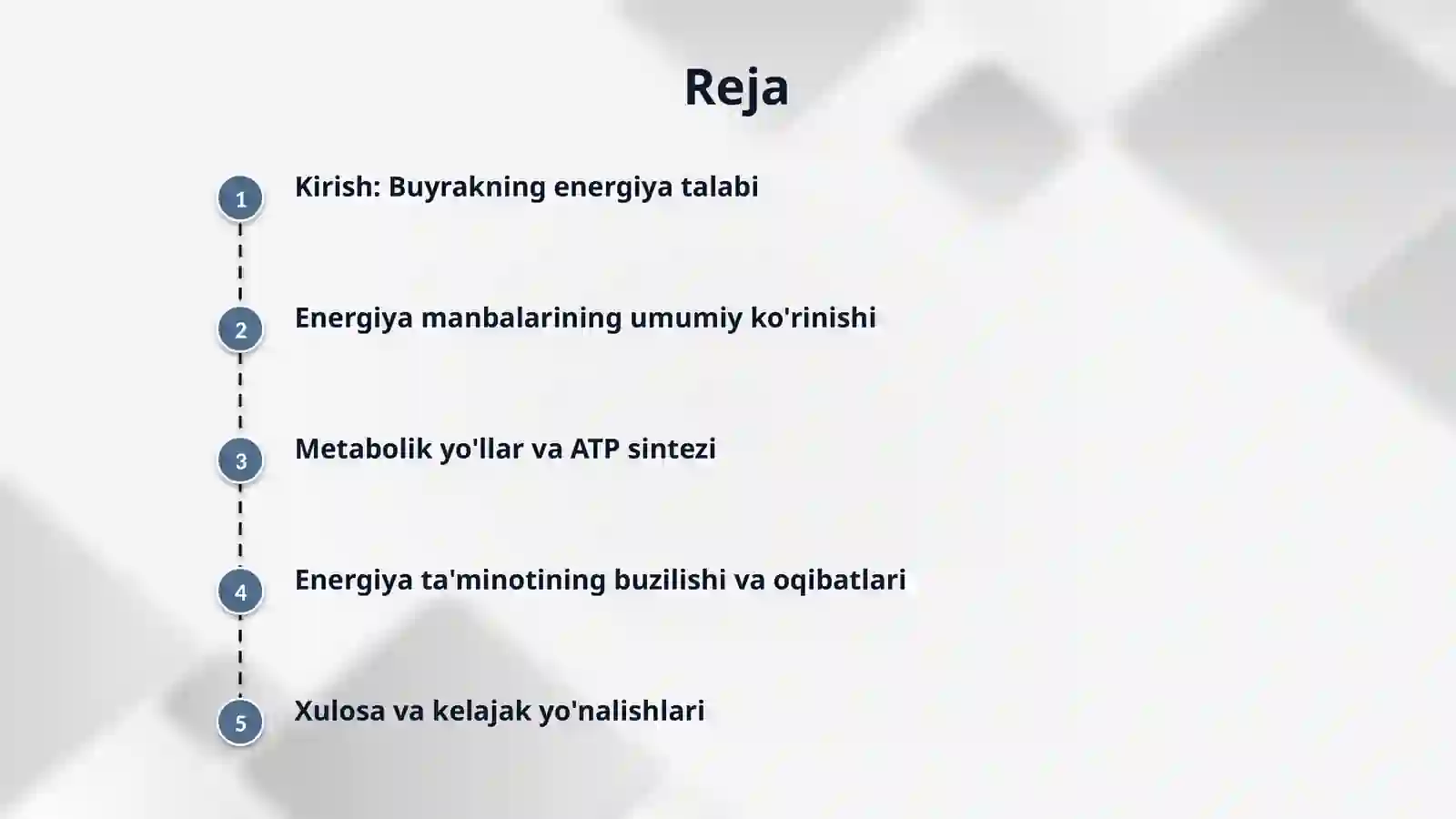 Reja

1 Kirish: Buyrakning energiya talabi

2 Energiya manbalarining umumiy ko'rinishi

3 Metabolik yo'llar va ATP sintezi

4 Energiya ta'minotining buzilishi va oqibatlari

5 Xulosa va kelajak yo'nalishlari